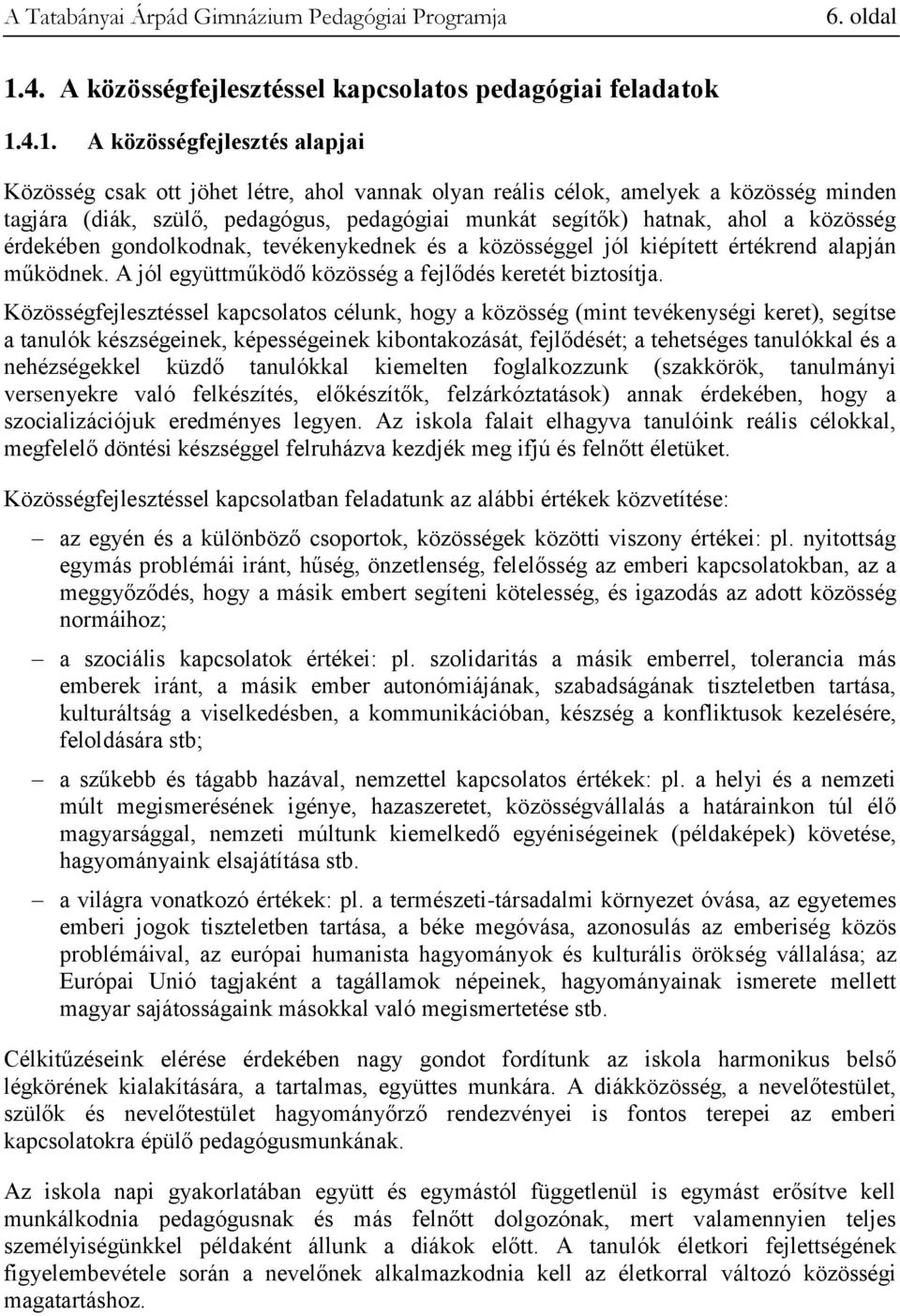 A Tatabányai Árpád Gimnázium Pedagógiai Programja 6. oldal

1.4. A közösségfejlesztéssel kapcsolatos pedagógiai feladatok

1.4.1. A közösségfejlesztés alapjai

Közösség csak ott jöhet létre, ahol vannak olyan reális célok, amelyek a közösség minden tagjára (diák, szülő, pedagógus, pedagógiai munkát segítők) hatnak, ahol a közösség érdekében gondolkodnak, tevékenykednek és a közösséggel jól kiépített értékrend alapján működnek. A jól együttműködő közösség a fejlődés keretét biztosítja.

Közösségfejlesztéssel kapcsolatos célunk, hogy a közösség (mint tevékenységi keret), segítse a tanulók készségeinek, képességeinek kibontakozását, fejlődését; a tehetséges tanulókkal és a nehézségekkel küzdő tanulókkal kiemelten foglalkozzunk (szakkörök, tanulmányi versenyekre való felkészítés, előkészítők, felzárkóztatások) annak érdekében, hogy a szocializációjuk eredményes legyen. Az iskola falait elhagyva tanulóink reális célokkal, megfelelő döntési készséggel felruházva kezdjék meg ifjú és felnőtt életüket.

Közösségfejlesztéssel kapcsolatban feladatunk az alábbi értékek közvetítése:

– az egyén és a különböző csoportok, közösségek közötti viszony értékei: pl. nyitottság egymás problémái iránt, hűség, önzetlenség, felelősség az emberi kapcsolatokban, az a meggyőződés, hogy a másik embert segíteni kötelesség, és igazodás az adott közösség normáihoz;

– a szociális kapcsolatok értékei: pl. szolidaritás a másik emberrel, tolerancia más emberek iránt, a másik ember autonómiájának, szabadságának tiszteletben tartása, kulturáltság a viselkedésben, a kommunikációban, készség a konfliktusok kezelésére, feloldására stb;

– a szűkebb és tágabb hazával, nemzettel kapcsolatos értékek: pl. a helyi és a nemzeti múlt megismerésének igénye, hazaszeretet, közösségvállalás a határainkon túl élő magyarsággal, nemzeti múltunk kiemelkedő egyéniségeinek (példaképek) követése, hagyományaink elsajátítása stb.

– a világra vonatkozó értékek: pl. a természeti-társadalmi környezet óvása, az egyetemes emberi jogok tiszteletben tartása, a béke megóvása, azonosulás az emberiség közös problémáival, az európai humanista hagyományok és kulturális örökség vállalása; az Európai Unió tagjaként a tagállamok népeinek, hagyományainak ismerete mellett magyar sajátosságaink másokkal való megismertetése stb.

Célkitűzéseink elérése érdekében nagy gondot fordítunk az iskola harmonikus belső légkörének kialakítására, a tartalmas, együttes munkára. A diákközösség, a nevelőtestület, szülők és nevelőtestület hagyományőrző rendezvényei is fontos terepei az emberi kapcsolatokra épülő pedagógusmunkának.

Az iskola napi gyakorlatában együtt és egymástól függetlenül is egymást erősítve kell munkálkodnia pedagógusnak és más felnőtt dolgozónak, mert valamennyien teljes személyiségünkkel példaként állunk a diákok előtt. A tanulók életkori fejlettségének figyelembevétele során a nevelőnek alkalmazkodnia kell az életkorral változó közösségi magatartáshoz.